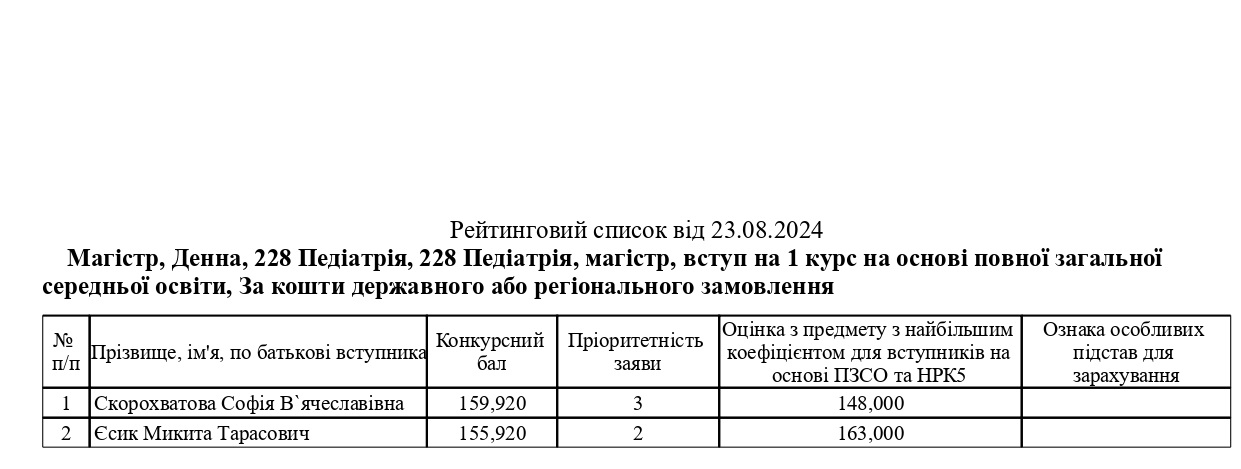 Рейтинговий список від 23.08.2024

Магістр, Денна, 228 Педіатрія, 228 Педіатрія, магістр, вступ на 1 курс на основі повної загальної середньої освіти, За кошти державного або регіонального замовлення

| № п/п | Прізвище, ім'я, по батькові вступника | Конкурсний бал | Пріоритетність заяви | Оцінка з предмету з найбільшим коефіцієнтом для вступників на основі ПЗСО та НРК5 | Ознака особливих підстав для зарахування |
|---|---|---|---|---|---|
| 1 | Скорохватова Софія В`ячеславівна | 159,920 | 3 | 148,000 | |
| 2 | Єсик Микита Тарасович | 155,920 | 2 | 163,000 | |